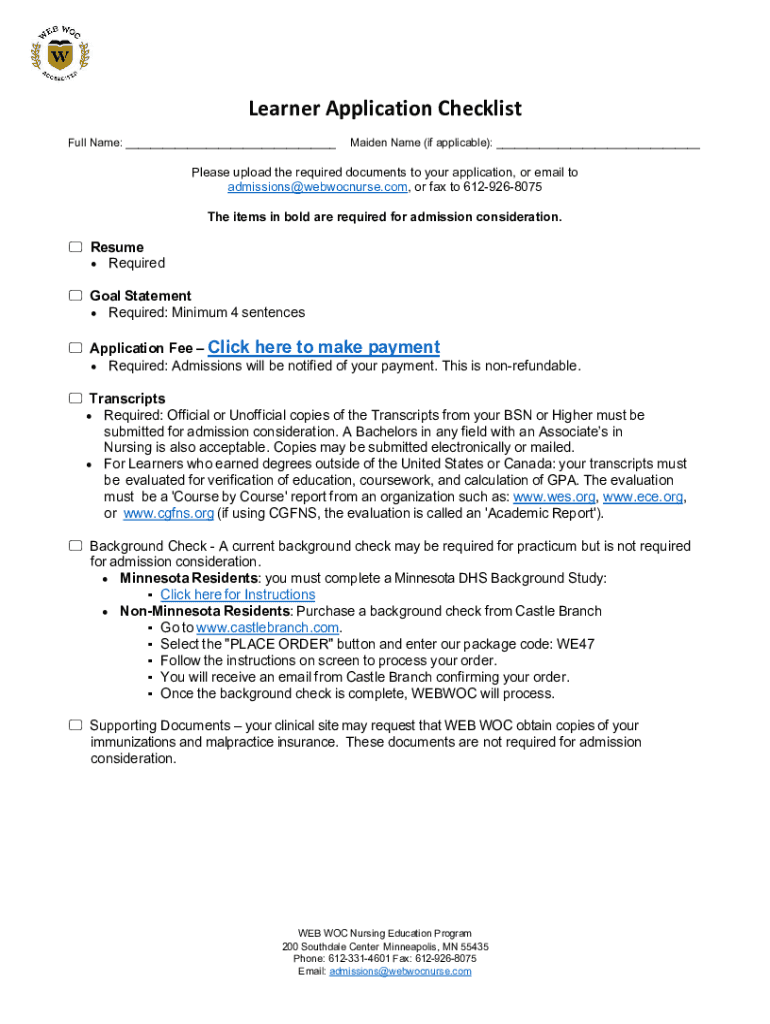 WEB WOC
W
ACCREDITED

Learner Application Checklist

Full Name: ______________________________ Maiden Name (if applicable): ______________________________

Please upload the required documents to your application, or email to admissions@webwocnurse.com, or fax to 612-926-8075

The items in bold are required for admission consideration.

☐ Resume
• Required

☐ Goal Statement
• Required: Minimum 4 sentences

☐ Application Fee – Click here to make payment
• Required: Admissions will be notified of your payment. This is non-refundable.

☐ Transcripts
• Required: Official or Unofficial copies of the Transcripts from your BSN or Higher must be submitted for admission consideration. A Bachelors in any field with an Associate's in Nursing is also acceptable. Copies may be submitted electronically or mailed.
• For Learners who earned degrees outside of the United States or Canada: your transcripts must be evaluated for verification of education, coursework, and calculation of GPA. The evaluation must be a 'Course by Course' report from an organization such as: www.wes.org, www.ece.org, or www.cgfns.org (if using CGFNS, the evaluation is called an 'Academic Report').

☐ Background Check - A current background check may be required for practicum but is not required for admission consideration.
• Minnesota Residents: you must complete a Minnesota DHS Background Study:
▪ Click here for Instructions
• Non-Minnesota Residents: Purchase a background check from Castle Branch
▪ Go to www.castlebranch.com.
▪ Select the "PLACE ORDER" button and enter our package code: WE47
▪ Follow the instructions on screen to process your order.
▪ You will receive an email from Castle Branch confirming your order.
▪ Once the background check is complete, WEBWOC will process.

☐ Supporting Documents – your clinical site may request that WEB WOC obtain copies of your immunizations and malpractice insurance. These documents are not required for admission consideration.

WEB WOC Nursing Education Program
200 Southdale Center Minneapolis, MN 55435
Phone: 612-331-4601 Fax: 612-926-8075
Email: admissions@webwocnurse.com